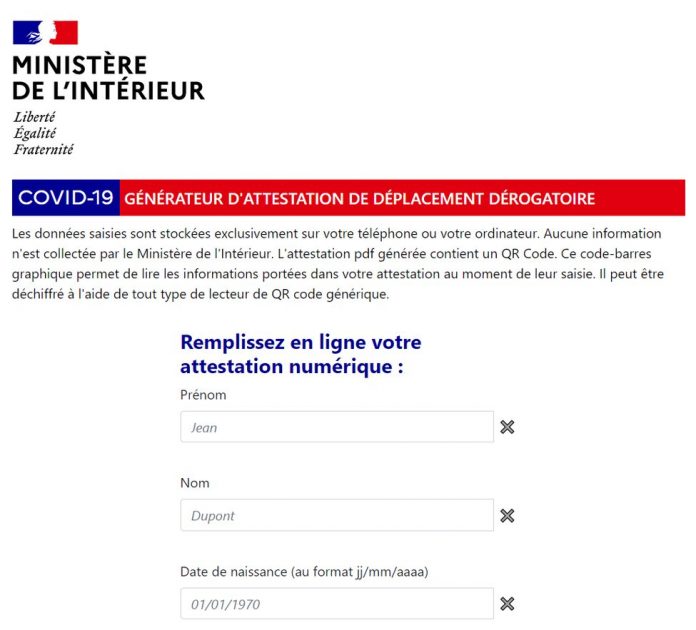 MINISTÈRE
DE L'INTÉRIEUR
Liberté
Égalité
Fraternité

COVID-19 GÉNÉRATEUR D'ATTESTATION DE DÉPLACEMENT DÉROGATOIRE

Les données saisies sont stockées exclusivement sur votre téléphone ou votre ordinateur. Aucune information n'est collectée par le Ministère de l'Intérieur. L'attestation pdf générée contient un QR Code. Ce code-barres graphique permet de lire les informations portées dans votre attestation au moment de leur saisie. Il peut être déchiffré à l'aide de tout type de lecteur de QR code générique.

Remplissez en ligne votre attestation numérique :

Prénom

Jean

Nom

Dupont

Date de naissance (au format jj/mm/aaaa)

01/01/1970